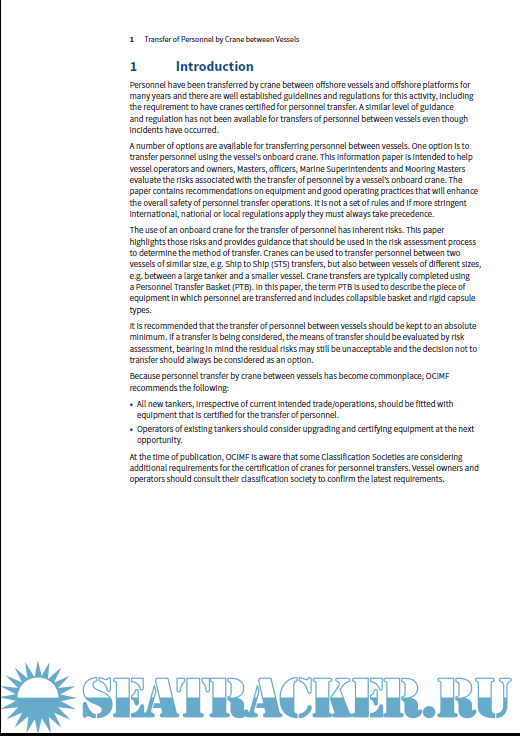 1 Transfer of Personnel by Crane between Vessels

1 Introduction

Personnel have been transferred by crane between offshore vessels and offshore platforms for many years and there are well established guidelines and regulations for this activity, including the requirement to have cranes certified for personnel transfer. A similar level of guidance and regulation has not been available for transfers of personnel between vessels even though incidents have occurred.

A number of options are available for transferring personnel between vessels. One option is to transfer personnel using the vessel's onboard crane. This information paper is intended to help vessel operators and owners, Masters, officers, Marine Superintendents and Mooring Masters evaluate the risks associated with the transfer of personnel by a vessel's onboard crane. The paper contains recommendations on equipment and good operating practices that will enhance the overall safety of personnel transfer operations. It is not a set of rules and if more stringent international, national or local regulations apply they must always take precedence.

The use of an onboard crane for the transfer of personnel has inherent risks. This paper highlights those risks and provides guidance that should be used in the risk assessment process to determine the method of transfer. Cranes can be used to transfer personnel between two vessels of similar size, e.g. Ship to Ship (STS) transfers, but also between vessels of different sizes, e.g. between a large tanker and a smaller vessel. Crane transfers are typically completed using a Personnel Transfer Basket (PTB). In this paper, the term PTB is used to describe the piece of equipment in which personnel are transferred and includes collapsible basket and rigid capsule types.

It is recommended that the transfer of personnel between vessels should be kept to an absolute minimum. If a transfer is being considered, the means of transfer should be evaluated by risk assessment, bearing in mind the residual risks may still be unacceptable and the decision not to transfer should always be considered as an option.

Because personnel transfer by crane between vessels has become commonplace, OCIMF recommends the following:

• All new tankers, irrespective of current intended trade/operations, should be fitted with equipment that is certified for the transfer of personnel.
• Operators of existing tankers should consider upgrading and certifying equipment at the next opportunity.

At the time of publication, OCIMF is aware that some Classification Societies are considering additional requirements for the certification of cranes for personnel transfers. Vessel owners and operators should consult their classification society to confirm the latest requirements.

SEATRACKER.RU